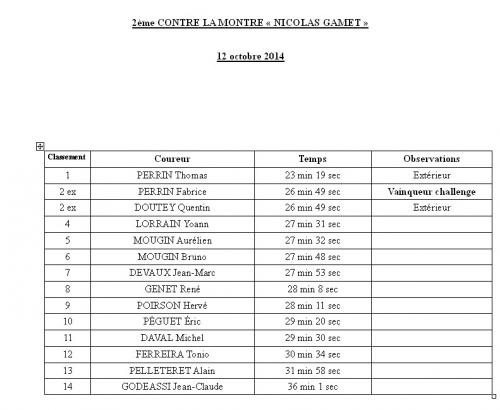 2ème CONTRE LA MONTRE « NICOLAS GAMET »

12 octobre 2014

| Classement | Coureur | Temps | Observations |
|---|---|---|---|
| 1 | PERRIN Thomas | 23 min 19 sec | Extérieur |
| 2 ex | PERRIN Fabrice | 26 min 49 sec | Vainqueur challenge |
| 2 ex | DOUTEY Quentin | 26 min 49 sec | Extérieur |
| 4 | LORRAIN Yoann | 27 min 31 sec | |
| 5 | MOUGIN Aurélien | 27 min 32 sec | |
| 6 | MOUGIN Bruno | 27 min 48 sec | |
| 7 | DEVAUX Jean-Marc | 27 min 53 sec | |
| 8 | GENET René | 28 min 8 sec | |
| 9 | POIRSON Hervé | 28 min 11 sec | |
| 10 | PÉGUET Éric | 29 min 20 sec | |
| 11 | DAVAL Michel | 29 min 30 sec | |
| 12 | FERREIRA Tonio | 30 min 34 sec | |
| 13 | PELLETERET Alain | 31 min 58 sec | |
| 14 | GODEASSI Jean-Claude | 36 min 1 sec | |